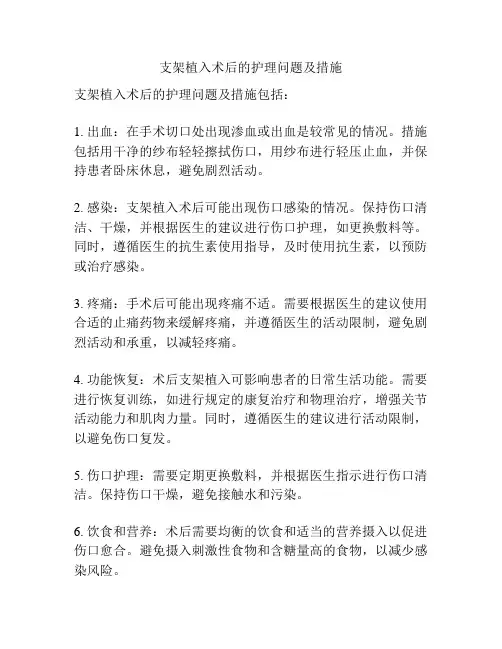 支架植入术后的护理问题及措施

支架植入术后的护理问题及措施包括：

1. 出血：在手术切口处出现渗血或出血是较常见的情况。措施包括用干净的纱布轻轻擦拭伤口，用纱布进行轻压止血，并保持患者卧床休息，避免剧烈活动。

2. 感染：支架植入术后可能出现伤口感染的情况。保持伤口清洁、干燥，并根据医生的建议进行伤口护理，如更换敷料等。同时，遵循医生的抗生素使用指导，及时使用抗生素，以预防或治疗感染。

3. 疼痛：手术后可能出现疼痛不适。需要根据医生的建议使用合适的止痛药物来缓解疼痛，并遵循医生的活动限制，避免剧烈活动和承重，以减轻疼痛。

4. 功能恢复：术后支架植入可影响患者的日常生活功能。需要进行恢复训练，如进行规定的康复治疗和物理治疗，增强关节活动能力和肌肉力量。同时，遵循医生的建议进行活动限制，以避免伤口复发。

5. 伤口护理：需要定期更换敷料，并根据医生指示进行伤口清洁。保持伤口干燥，避免接触水和污染。

6. 饮食和营养：术后需要均衡的饮食和适当的营养摄入以促进伤口愈合。避免摄入刺激性食物和含糖量高的食物，以减少感染风险。